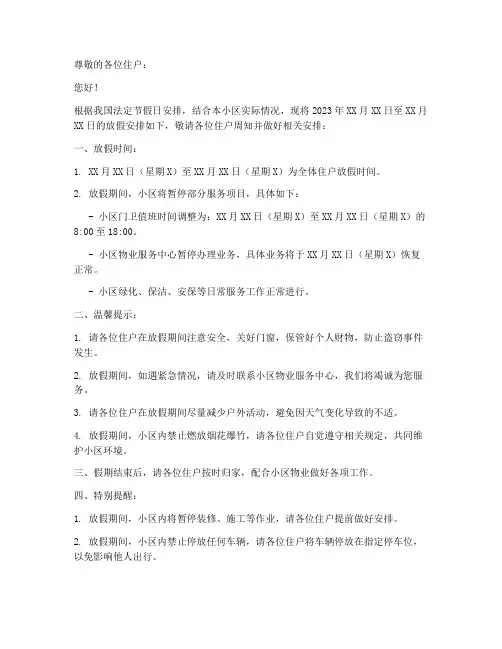 尊敬的各位住户：

您好！

根据我国法定节假日安排，结合本小区实际情况，现将 2023 年 XX 月 XX 日至 XX 月 XX 日的放假安排如下，敬请各位住户周知并做好相关安排：

一、放假时间：

1. XX 月 XX 日（星期 X）至 XX 月 XX 日（星期 X）为全体住户放假时间。

2. 放假期间，小区将暂停部分服务项目，具体如下：

- 小区门卫值班时间调整为：XX 月 XX 日（星期 X）至 XX 月 XX 日（星期 X）的 8:00 至 18:00。

- 小区物业服务中心暂停办理业务，具体业务将于 XX 月 XX 日（星期 X）恢复正常。

- 小区绿化、保洁、安保等日常服务工作正常进行。

二、温馨提示：

1. 请各位住户在放假期间注意安全，关好门窗，保管好个人财物，防止盗窃事件发生。

2. 放假期间，如遇紧急情况，请及时联系小区物业服务中心，我们将竭诚为您服务。

3. 请各位住户在放假期间尽量减少户外活动，避免因天气变化导致的不适。

4. 放假期间，小区内禁止燃放烟花爆竹，请各位住户自觉遵守相关规定，共同维护小区环境。

三、假期结束后，请各位住户按时归家，配合小区物业做好各项工作。

四、特别提醒：

1. 放假期间，小区内将暂停装修、施工等作业，请各位住户提前做好安排。

2. 放假期间，小区内禁止停放任何车辆，请各位住户将车辆停放在指定停车位，以免影响他人出行。